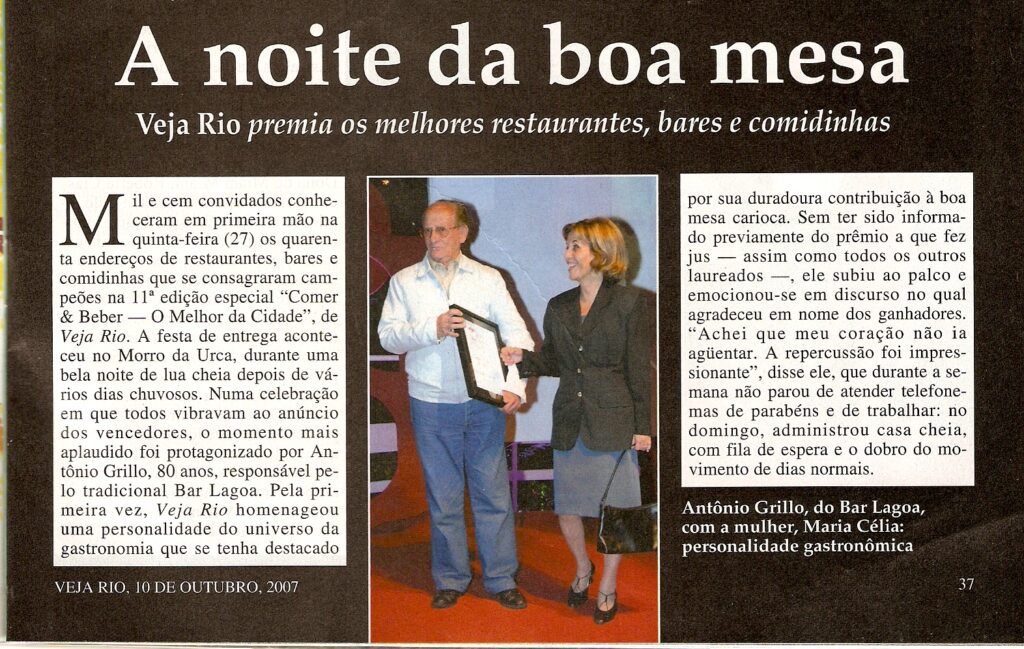 A noite da boa mesa

Veja Rio premia os melhores restaurantes, bares e comidinhas

Mil e cem convidados conheceram em primeira mão na quinta-feira (27) os quarenta endereços de restaurantes, bares e comidinhas que se consagraram campeões na 11ª edição especial "Comer & Beber — O Melhor da Cidade", de Veja Rio. A festa de entrega aconteceu no Morro da Urca, durante uma bela noite de lua cheia depois de vários dias chuvosos. Numa celebração em que todos vibravam ao anúncio dos vencedores, o momento mais aplaudido foi protagonizado por Antônio Grillo, 80 anos, responsável pelo tradicional Bar Lagoa. Pela primeira vez, Veja Rio homenageou uma personalidade do universo da gastronomia que se tenha destacado por sua duradoura contribuição à boa mesa carioca. Sem ter sido informado previamente do prêmio a que fez jus — assim como todos os outros laureados —, ele subiu ao palco e emocionou-se em discurso no qual agradeceu em nome dos ganhadores. "Achei que meu coração não ia agüentar. A repercussão foi impressionante", disse ele, que durante a semana não parou de atender telefonemas de parabéns e de trabalhar: no domingo, administrou casa cheia, com fila de espera e o dobro do movimento de dias normais.

Antônio Grillo, do Bar Lagoa, com a mulher, Maria Célia: personalidade gastronômica

VEJA RIO, 10 DE OUTUBRO, 2007

37